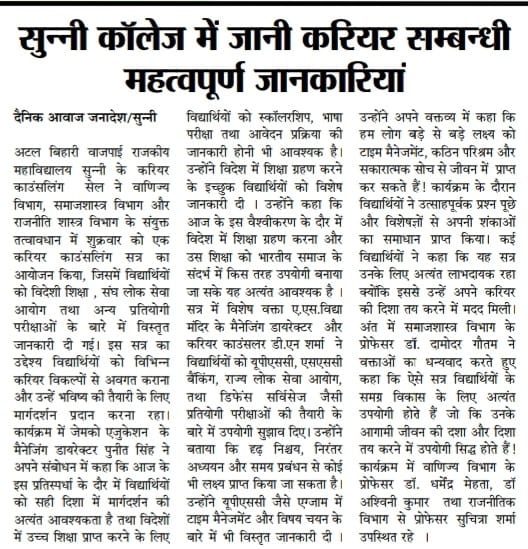 सुन्नी कॉलेज में जानी करियर सम्बन्धी महत्वपूर्ण जानकारियां

दैनिक आवाज जनादेश/सुन्नी

अटल बिहारी वाजपाई राजकीय महाविद्यालय सुन्नी के करियर काउंसलिंग सेल ने वाणिज्य विभाग, समाजशास्त्र विभाग और राजनीति शास्त्र विभाग के संयुक्त तत्वावधान में शुक्रवार को एक करियर काउंसलिंग सत्र का आयोजन किया, जिसमें विद्यार्थियों को विदेशी शिक्षा , संघ लोक सेवा आयोग तथा अन्य प्रतियोगी परीक्षाओं के बारे में विस्तृत जानकारी दी गई। इस सत्र का उद्देश्य विद्यार्थियों को विभिन्न करियर विकल्पों से अवगत कराना और उन्हें भविष्य की तैयारी के लिए मार्गदर्शन प्रदान करना रहा। कार्यक्रम में जेमको एजुकेशन के मैनेजिंग डायरेक्टर पुनीत सिंह ने अपने संबोधन में कहा कि आज के इस प्रतिस्पर्धा के दौर में विद्यार्थियों को सही दिशा में मार्गदर्शन की अत्यंत आवश्यकता है तथा विदेशों में उच्च शिक्षा प्राप्त करने के लिए विद्यार्थियों को स्कॉलरशिप, भाषा परीक्षा तथा आवेदन प्रक्रिया की जानकारी होनी भी आवश्यक है। उन्होंने विदेश में शिक्षा ग्रहण करने के इच्छुक विद्यार्थियों को विशेष जानकारी दी । उन्होंने कहा कि आज के इस वैश्वीकरण के दौर में विदेश में शिक्षा ग्रहण करना और उस शिक्षा को भारतीय समाज के संदर्भ में किस तरह उपयोगी बनाया जा सके यह अत्यंत आवश्यक है । सत्र में विशेष वक्ता ए.एस.विद्या मंदिर के मैनेजिंग डायरेक्टर और करियर काउंसलर डी.एन शर्मा ने विद्यार्थियों को यूपीएससी, एसएससी बैंकिंग, राज्य लोक सेवा आयोग, तथा डिफेंस सर्विसेज जैसी प्रतियोगी परीक्षाओं की तैयारी के बारे में उपयोगी सुझाव दिए। उन्होंने बताया कि दृढ़ निश्चय, निरंतर अध्ययन और समय प्रबंधन से कोई भी लक्ष्य प्राप्त किया जा सकता है। उन्होंने यूपीएससी जैसे एग्जाम में टाइम मैनेजमेंट और विषय चयन के बारे में भी विस्तृत जानकारी दी । उन्होंने अपने वक्तव्य में कहा कि हम लोग बड़े से बड़े लक्ष्य को टाइम मैनेजमेंट, कठिन परिश्रम और सकारात्मक सोच से जीवन में प्राप्त कर सकते हैं! कार्यक्रम के दौरान विद्यार्थियों ने उत्साहपूर्वक प्रश्न पूछे और विशेषज्ञों से अपनी शंकाओं का समाधान प्राप्त किया। कई विद्यार्थियों ने कहा कि यह सत्र उनके लिए अत्यंत लाभदायक रहा क्योंकि इससे उन्हें अपने करियर की दिशा तय करने में मदद मिली। अंत में समाजशास्त्र विभाग के प्रोफेसर डॉ. दामोदर गौतम ने वक्ताओं का धन्यवाद करते हुए कहा कि ऐसे सत्र विद्यार्थियों के समग्र विकास के लिए अत्यंत उपयोगी होते हैं जो कि उनके आगामी जीवन की दशा और दिशा तय करने में उपयोगी सिद्ध होते हैं! कार्यक्रम में वाणिज्य विभाग के प्रोफेसर डॉ. धर्मेंद्र मेहता, डॉ अश्विनी कुमार तथा राजनीतिक विभाग से प्रोफेसर सुचित्रा शर्मा उपस्थित रहे ।